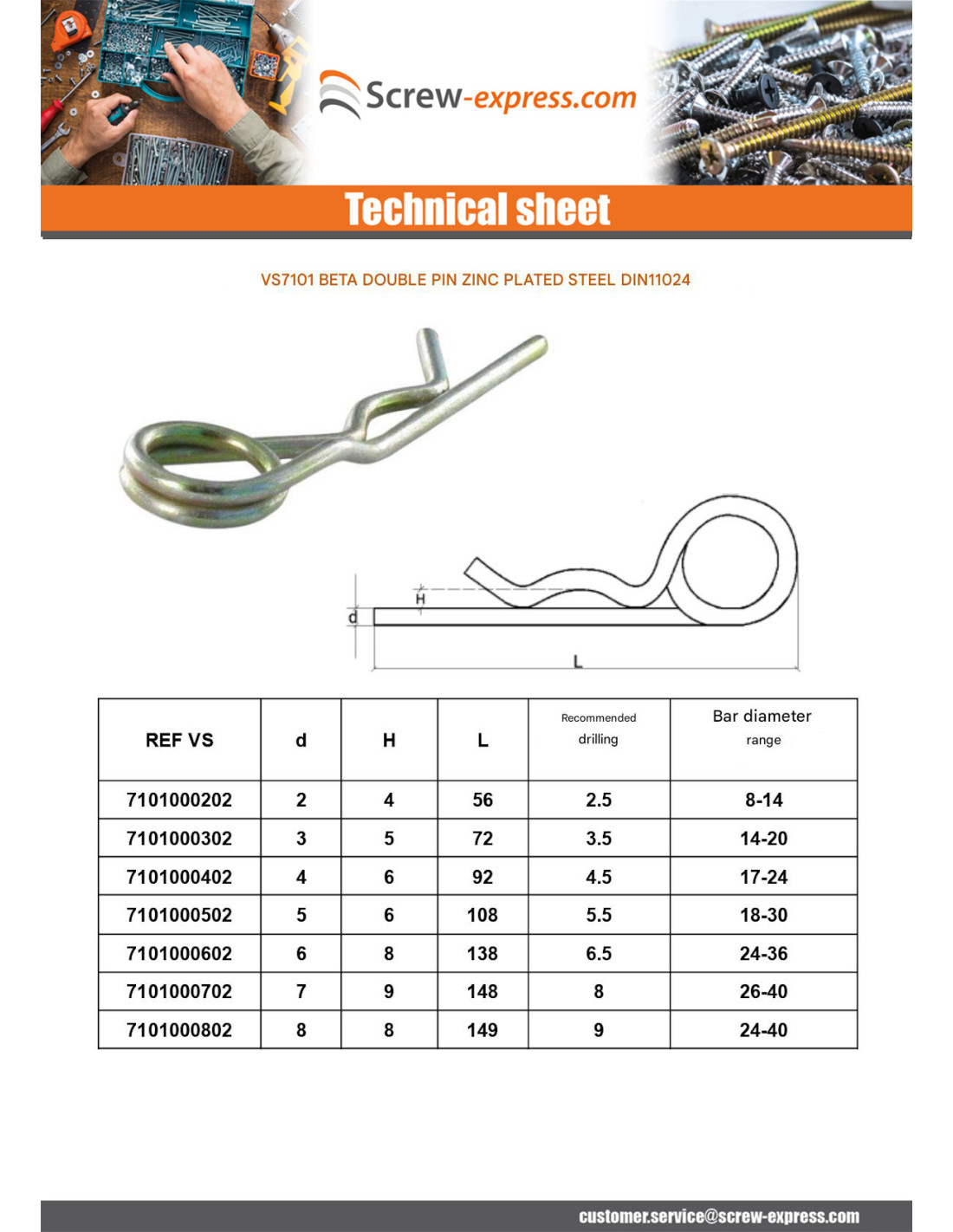 Screw-express.com

Technical sheet

VS7101 BETA DOUBLE PIN ZINC PLATED STEEL DIN11024

H

d

L

| REF VS | d | H | L | Recommended drilling | Bar diameter range |
|---|---|---|---|---|---|
| 7101000202 | 2 | 4 | 56 | 2.5 | 8-14 |
| 7101000302 | 3 | 5 | 72 | 3.5 | 14-20 |
| 7101000402 | 4 | 6 | 92 | 4.5 | 17-24 |
| 7101000502 | 5 | 6 | 108 | 5.5 | 18-30 |
| 7101000602 | 6 | 8 | 138 | 6.5 | 24-36 |
| 7101000702 | 7 | 9 | 148 | 8 | 26-40 |
| 7101000802 | 8 | 8 | 149 | 9 | 24-40 |

customer.service@screw-express.com